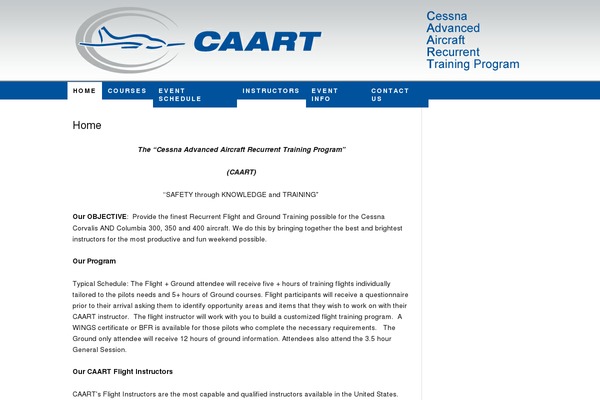 CAART

Cessna Advanced Aircraft Recurrent Training Program

HOME COURSES EVENT SCHEDULE INSTRUCTORS EVENT INFO CONTACT US

Home

The "Cessna Advanced Aircraft Recurrent Training Program"

(CAART)

"SAFETY through KNOWLEDGE and TRAINING"

Our OBJECTIVE: Provide the finest Recurrent Flight and Ground Training possible for the Cessna Corvalis AND Columbia 300, 350 and 400 aircraft. We do this by bringing together the best and brightest instructors for the most productive and fun weekend possible.

Our Program

Typical Schedule: The Flight + Ground attendee will receive five + hours of training flights individually tailored to the pilots needs and 5+ hours of Ground courses. Flight participants will receive a questionnaire prior to their arrival asking them to identify opportunity areas and items that they wish to work on with their CAART instructor. The flight instructor will work with you to build a customized flight training program. A WINGS certificate or BFR is available for those pilots who complete the necessary requirements. The Ground only attendee will receive 12 hours of ground information. Attendees also attend the 3.5 hour General Session.

Our CAART Flight Instructors

CAART's Flight Instructors are the most capable and qualified instructors available in the United States.